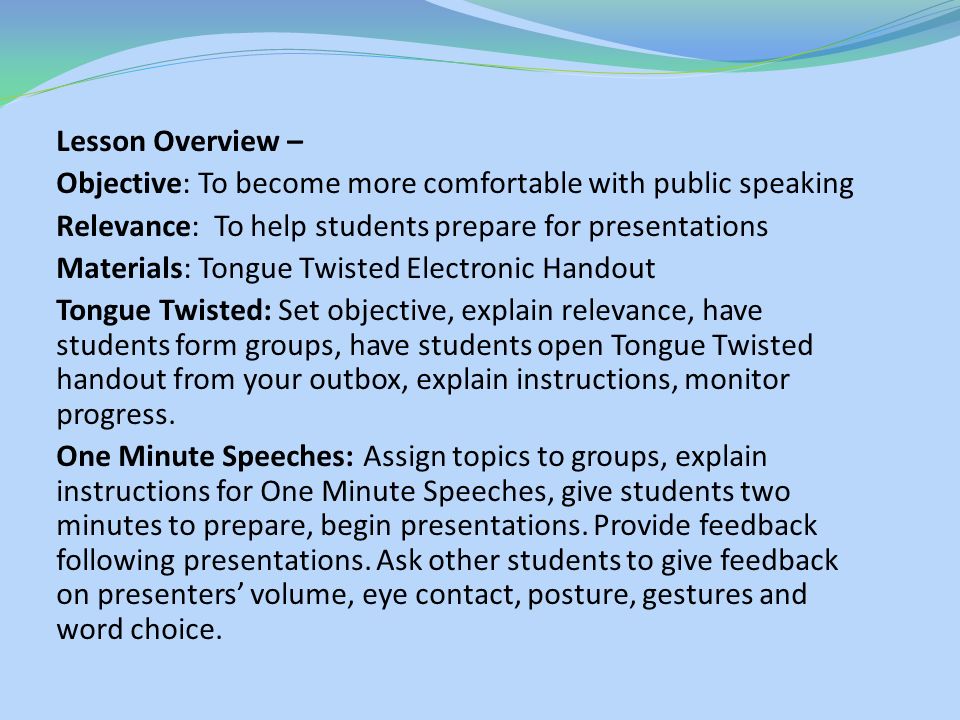 Lesson Overview –

Objective: To become more comfortable with public speaking

Relevance: To help students prepare for presentations

Materials: Tongue Twisted Electronic Handout

Tongue Twisted: Set objective, explain relevance, have students form groups, have students open Tongue Twisted handout from your outbox, explain instructions, monitor progress.

One Minute Speeches: Assign topics to groups, explain instructions for One Minute Speeches, give students two minutes to prepare, begin presentations. Provide feedback following presentations. Ask other students to give feedback on presenters' volume, eye contact, posture, gestures and word choice.